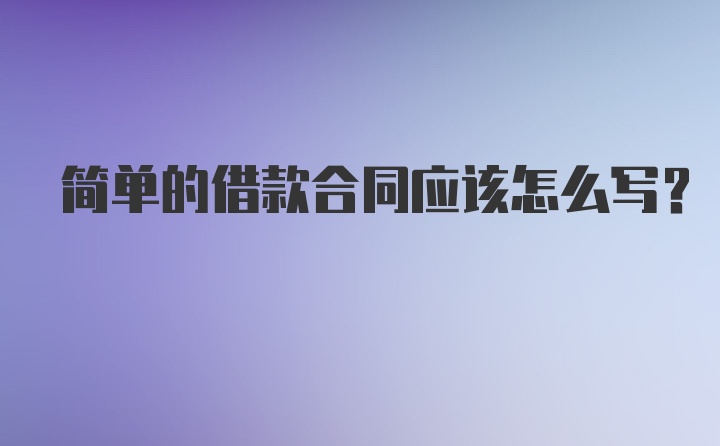 简单的借款合同应该怎么写?